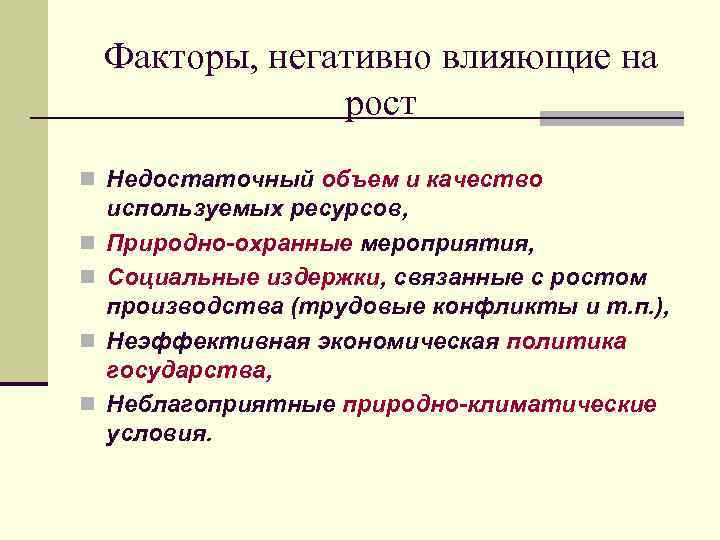 Факторы, негативно влияющие на рост

- Недостаточный объем и качество используемых ресурсов,
- Природно-охранные мероприятия,
- Социальные издержки, связанные с ростом производства (трудовые конфликты и т.п.),
- Неэффективная экономическая политика государства,
- Неблагоприятные природно-климатические условия.